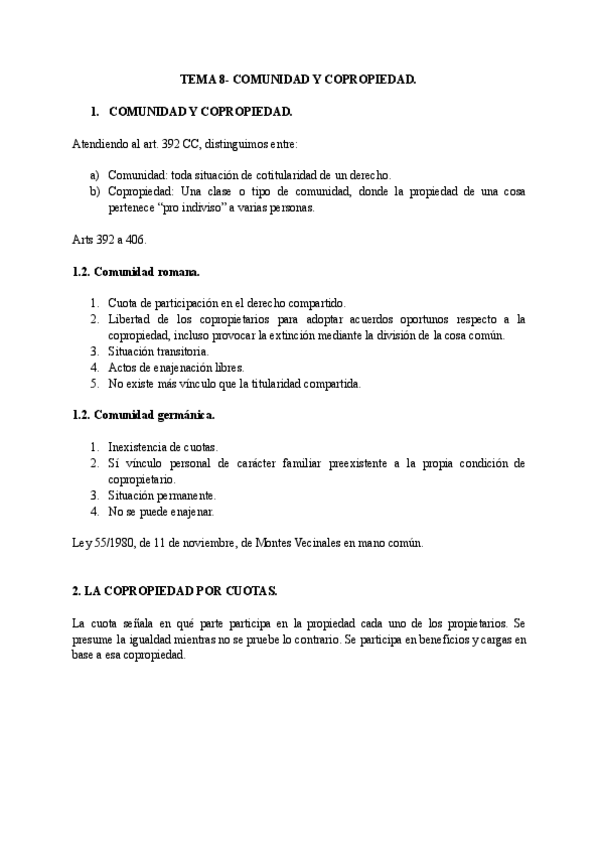 TEMA 8- COMUNIDAD Y COPROPIEDAD.

1. COMUNIDAD Y COPROPIEDAD.

Atendiendo al art. 392 CC, distinguimos entre:

a) Comunidad: toda situación de cotitularidad de un derecho.
b) Copropiedad: Una clase o tipo de comunidad, donde la propiedad de una cosa pertenece "pro indiviso" a varias personas.

Arts 392 a 406.

1.2. Comunidad romana.

1. Cuota de participación en el derecho compartido.
2. Libertad de los copropietarios para adoptar acuerdos oportunos respecto a la copropiedad, incluso provocar la extinción mediante la división de la cosa común.
3. Situación transitoria.
4. Actos de enajenación libres.
5. No existe más vínculo que la titularidad compartida.

1.2. Comunidad germánica.

1. Inexistencia de cuotas.
2. Sí vínculo personal de carácter familiar preexistente a la propia condición de copropietario.
3. Situación permanente.
4. No se puede enajenar.

Ley 55/1980, de 11 de noviembre, de Montes Vecinales en mano común.

2. LA COPROPIEDAD POR CUOTAS.

La cuota señala en qué parte participa en la propiedad cada uno de los propietarios. Se presume la igualdad mientras no se pruebe lo contrario. Se participa en beneficios y cargas en base a esa copropiedad.